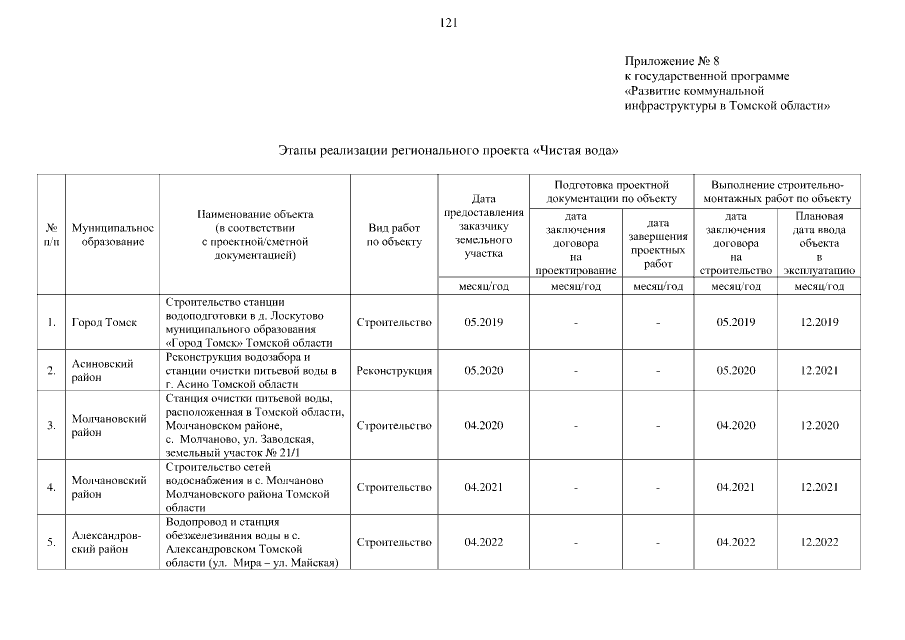 121

Приложение № 8
к государственной программе
«Развитие коммунальной
инфраструктуры в Томской области»

Этапы реализации регионального проекта «Чистая вода»

| № п/п | Муниципальное образование | Наименование объекта (в соответствии с проектной/сметной документацией) | Вид работ по объекту | Дата предоставления заказчику земельного участка | Подготовка проектной документации по объекту: дата заключения договора на проектирование | Подготовка проектной документации по объекту: дата завершения проектных работ | Выполнение строительно-монтажных работ по объекту: дата заключения договора на строительство | Выполнение строительно-монтажных работ по объекту: Плановая дата ввода объекта в эксплуатацию |
|---|---|---|---|---|---|---|---|---|
| | | | | месяц/год | месяц/год | месяц/год | месяц/год | месяц/год |
| 1. | Город Томск | Строительство станции водоподготовки в д. Лоскутово муниципального образования «Город Томск» Томской области | Строительство | 05.2019 | - | - | 05.2019 | 12.2019 |
| 2. | Асиновский район | Реконструкция водозабора и станции очистки питьевой воды в г. Асино Томской области | Реконструкция | 05.2020 | - | - | 05.2020 | 12.2021 |
| 3. | Молчановский район | Станция очистки питьевой воды, расположенная в Томской области, Молчановском районе, с. Молчаново, ул. Заводская, земельный участок № 21/1 | Строительство | 04.2020 | - | - | 04.2020 | 12.2020 |
| 4. | Молчановский район | Строительство сетей водоснабжения в с. Молчаново Молчановского района Томской области | Строительство | 04.2021 | - | - | 04.2021 | 12.2021 |
| 5. | Александровский район | Водопровод и станция обезжелезивания воды в с. Александровском Томской области (ул. Мира – ул. Майская) | Строительство | 04.2022 | - | - | 04.2022 | 12.2022 |